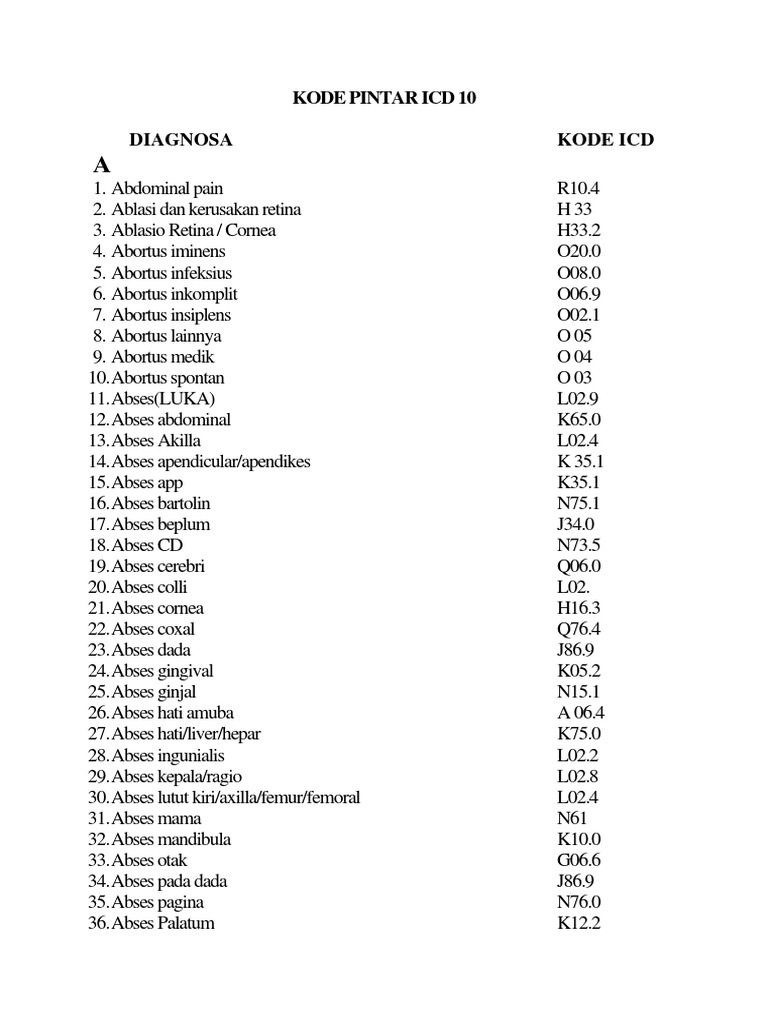 KODE PINTAR ICD 10

| DIAGNOSA | KODE ICD |
|---|---|
| A | |
| 1. Abdominal pain | R10.4 |
| 2. Ablasi dan kerusakan retina | H 33 |
| 3. Ablasio Retina / Cornea | H33.2 |
| 4. Abortus iminens | O20.0 |
| 5. Abortus infeksius | O08.0 |
| 6. Abortus inkomplit | O06.9 |
| 7. Abortus insiplens | O02.1 |
| 8. Abortus lainnya | O 05 |
| 9. Abortus medik | O 04 |
| 10. Abortus spontan | O 03 |
| 11. Abses(LUKA) | L02.9 |
| 12. Abses abdominal | K65.0 |
| 13. Abses Akilla | L02.4 |
| 14. Abses apendicular/apendikes | K 35.1 |
| 15. Abses app | K35.1 |
| 16. Abses bartolin | N75.1 |
| 17. Abses beplum | J34.0 |
| 18. Abses CD | N73.5 |
| 19. Abses cerebri | Q06.0 |
| 20. Abses colli | L02. |
| 21. Abses cornea | H16.3 |
| 22. Abses coxal | Q76.4 |
| 23. Abses dada | J86.9 |
| 24. Abses gingival | K05.2 |
| 25. Abses ginjal | N15.1 |
| 26. Abses hati amuba | A 06.4 |
| 27. Abses hati/liver/hepar | K75.0 |
| 28. Abses ingunialis | L02.2 |
| 29. Abses kepala/ragio | L02.8 |
| 30. Abses lutut kiri/axilla/femur/femoral | L02.4 |
| 31. Abses mama | N61 |
| 32. Abses mandibula | K10.0 |
| 33. Abses otak | G06.6 |
| 34. Abses pada dada | J86.9 |
| 35. Abses pagina | N76.0 |
| 36. Abses Palatum | K12.2 |